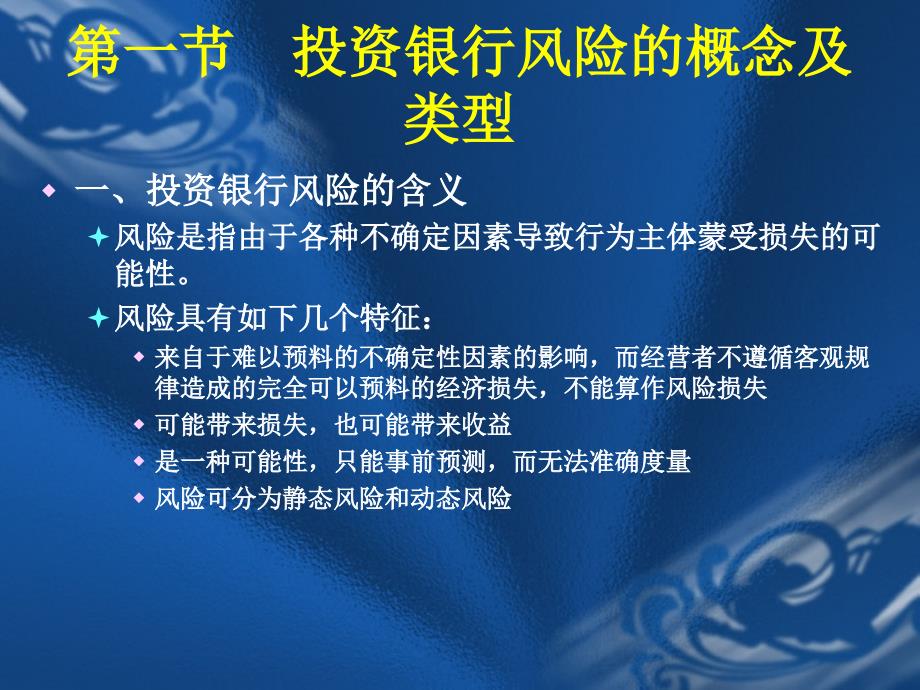 第一节 投资银行风险的概念及类型

一、投资银行风险的含义

风险是指由于各种不确定因素导致行为主体蒙受损失的可能性。

风险具有如下几个特征：

来自于难以预料的不确定性因素的影响，而经营者不遵循客观规律造成的完全可以预料的经济损失，不能算作风险损失

可能带来损失，也可能带来收益

是一种可能性，只能事前预测，而无法准确度量

风险可分为静态风险和动态风险